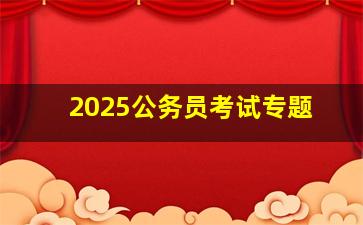 2025公务员考试专题